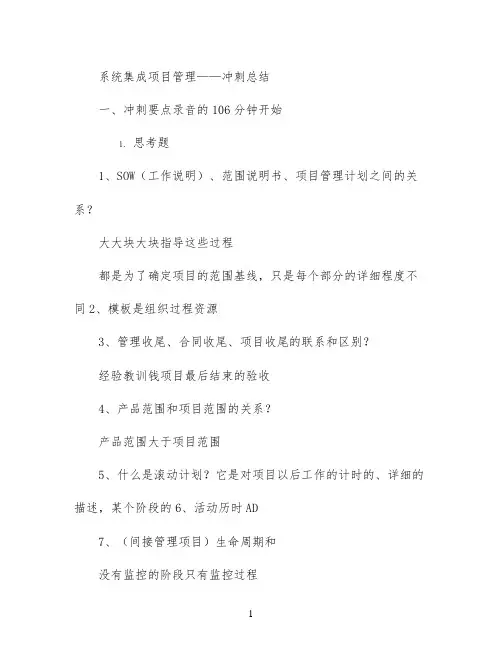 系统集成项目管理——冲刺总结

一、冲刺要点录音的106分钟开始

1. 思考题

1、SOW（工作说明）、范围说明书、项目管理计划之间的关系？

大大块大块指导这些过程

都是为了确定项目的范围基线，只是每个部分的详细程度不同2、模板是组织过程资源

3、管理收尾、合同收尾、项目收尾的联系和区别？

经验教训钱项目最后结束的验收

4、产品范围和项目范围的关系？

产品范围大于项目范围

5、什么是滚动计划？它是对项目以后工作的计时的、详细的描述，某个阶段的6、活动历时AD

7、（间接管理项目）生命周期和

没有监控的阶段只有监控过程

1